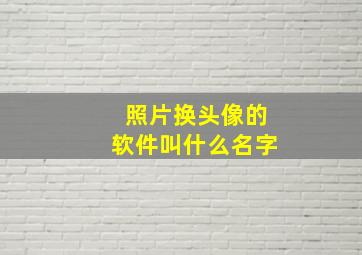 照片换头像的
软件叫什么名字